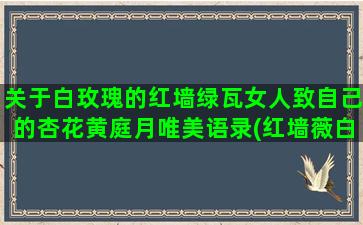 关于白玫瑰的红墙绿瓦女人致自己的杏花黄庭月唯美语录(红墙薇白